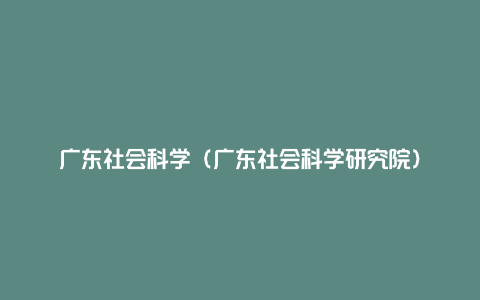 广东社会科学（广东社会科学研究院）